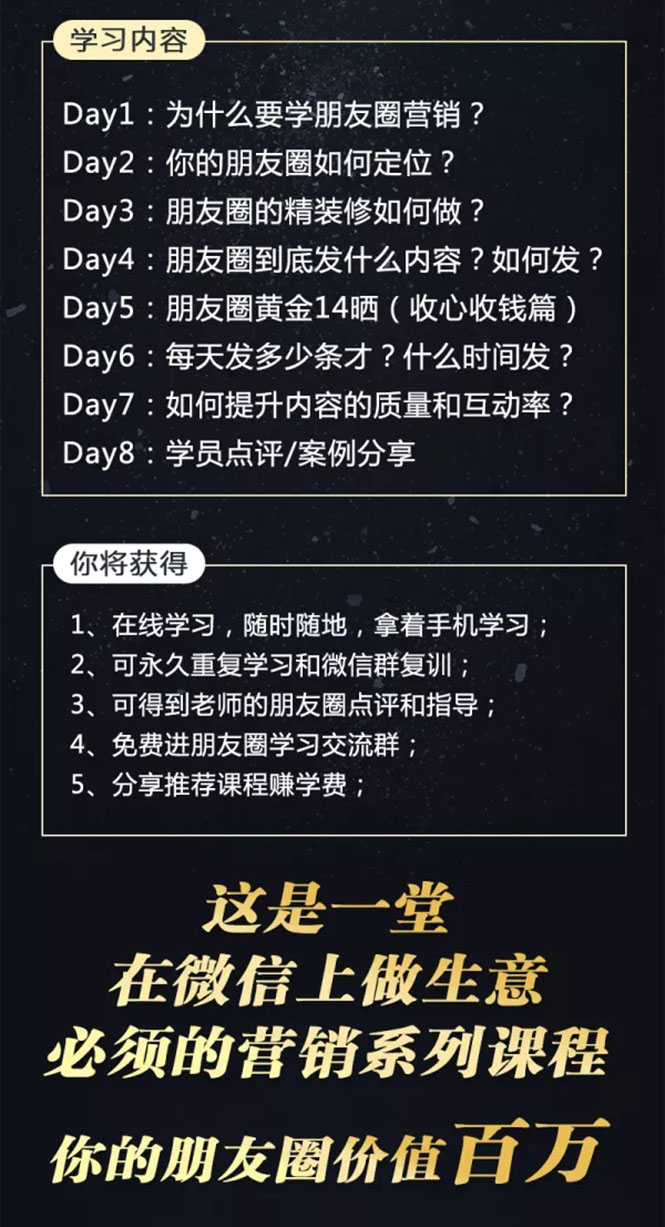 学习内容

Day1：为什么要学朋友圈营销？
Day2：你的朋友圈如何定位？
Day3：朋友圈的精装修如何做？
Day4：朋友圈到底发什么内容？如何发？
Day5：朋友圈黄金14晒（收心收钱篇）
Day6：每天发多少条才？什么时间发？
Day7：如何提升内容的质量和互动率？
Day8：学员点评/案例分享

你将获得

1、在线学习，随时随地，拿着手机学习；
2、可永久重复学习和微信群复训；
3、可得到老师的朋友圈点评和指导；
4、免费进朋友圈学习交流群；
5、分享推荐课程赚学费；

这是一堂
在微信上做生意
必须的营销系列课程
你的朋友圈价值百万